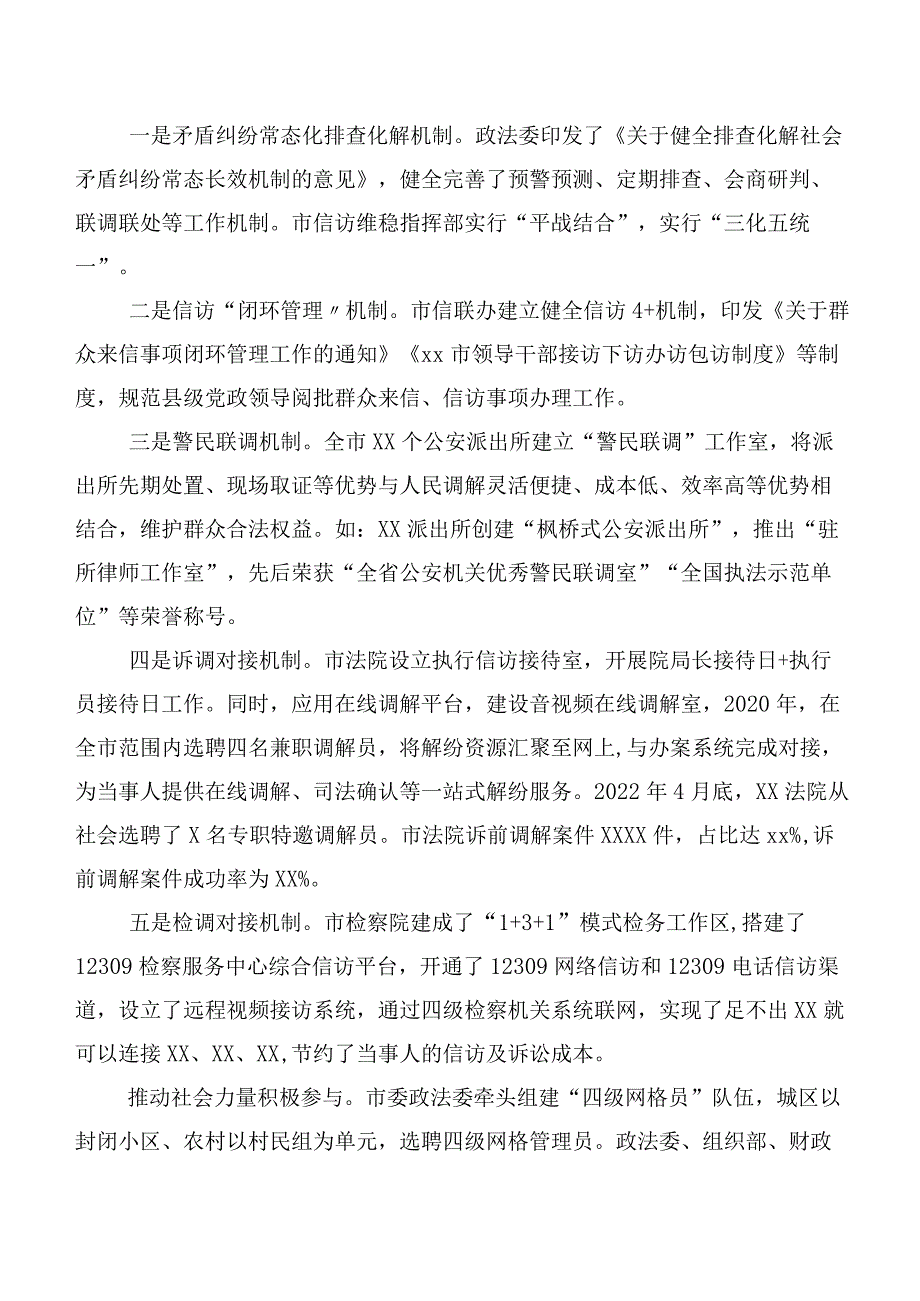 一是矛盾纠纷常态化排查化解机制。政法委印发了《关于健全排查化解社会矛盾纠纷常态长效机制的意见》，健全完善了预警预测、定期排查、会商研判、联调联处等工作机制。市信访维稳指挥部实行“平战结合”，实行“三化五统一”。

二是信访“闭环管理〃机制。市信联办建立健全信访4+机制，印发《关于群众来信事项闭环管理工作的通知》《xx市领导干部接访下访办访包访制度》等制度，规范县级党政领导阅批群众来信、信访事项办理工作。

三是警民联调机制。全市XX个公安派出所建立“警民联调”工作室，将派出所先期处置、现场取证等优势与人民调解灵活便捷、成本低、效率高等优势相结合，维护群众合法权益。如：XX派出所创建“枫桥式公安派出所”，推出“驻所律师工作室”，先后荣获“全省公安机关优秀警民联调室”“全国执法示范单位”等荣誉称号。

四是诉调对接机制。市法院设立执行信访接待室，开展院局长接待日+执行员接待日工作。同时，应用在线调解平台，建设音视频在线调解室，2020年，在全市范围内选聘四名兼职调解员，将解纷资源汇聚至网上,与办案系统完成对接，为当事人提供在线调解、司法确认等一站式解纷服务。2022年4月底，XX法院从社会选聘了X名专职特邀调解员。市法院诉前调解案件XXXX件，占比达xx%,诉前调解案件成功率为XX%。

五是检调对接机制。市检察院建成了“1+3+1”模式检务工作区,搭建了12309检察服务中心综合信访平台，开通了12309网络信访和12309电话信访渠道，设立了远程视频接访系统，通过四级检察机关系统联网，实现了足不出XX就可以连接XX、XX、XX,节约了当事人的信访及诉讼成本。

推动社会力量积极参与。市委政法委牵头组建“四级网格员”队伍，城区以封闭小区、农村以村民组为单元，选聘四级网格管理员。政法委、组织部、财政